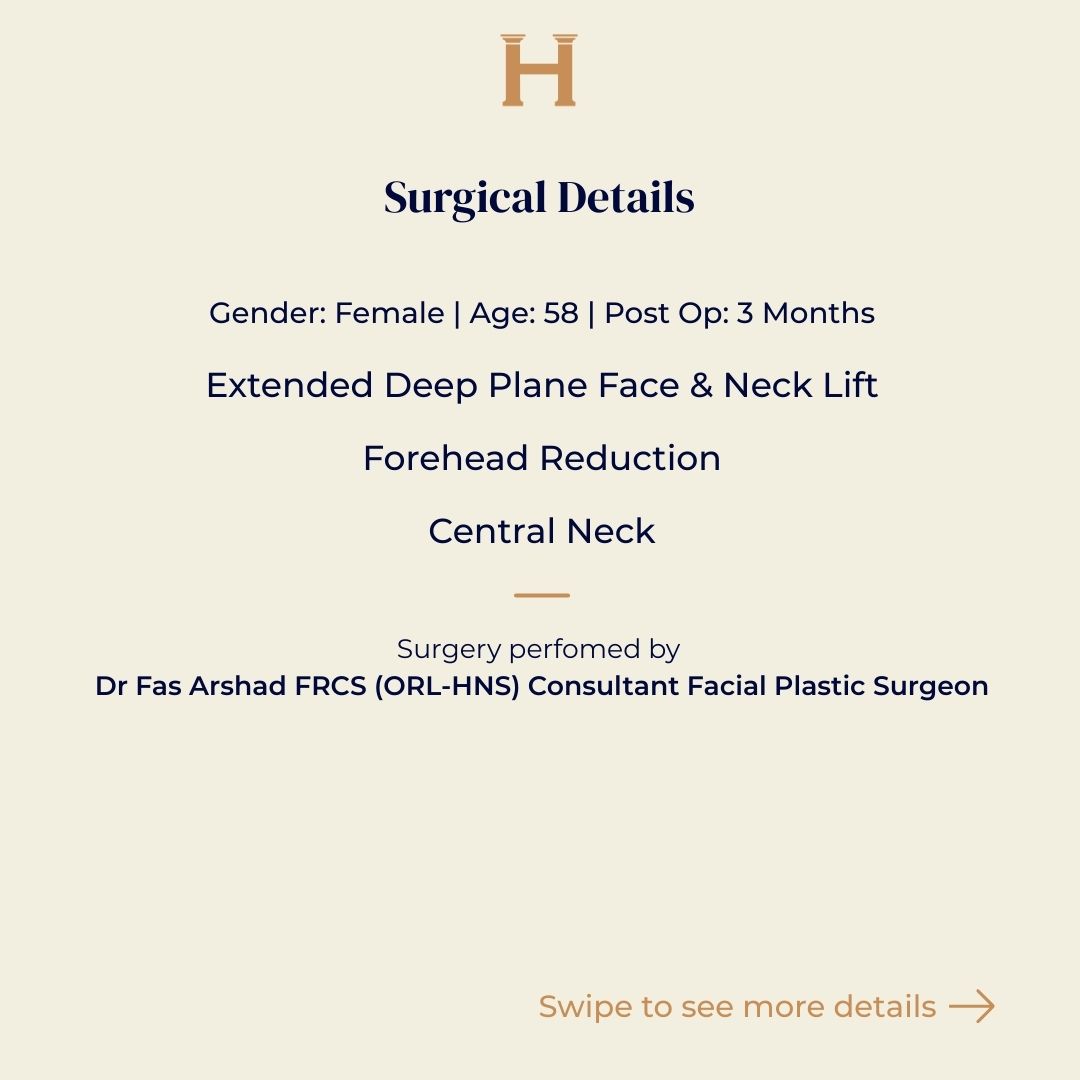 H

Surgical Details

Gender: Female | Age: 58 | Post Op: 3 Months

Extended Deep Plane Face & Neck Lift

Forehead Reduction

Central Neck

Surgery perfomed by
Dr Fas Arshad FRCS (ORL-HNS) Consultant Facial Plastic Surgeon

Swipe to see more details →